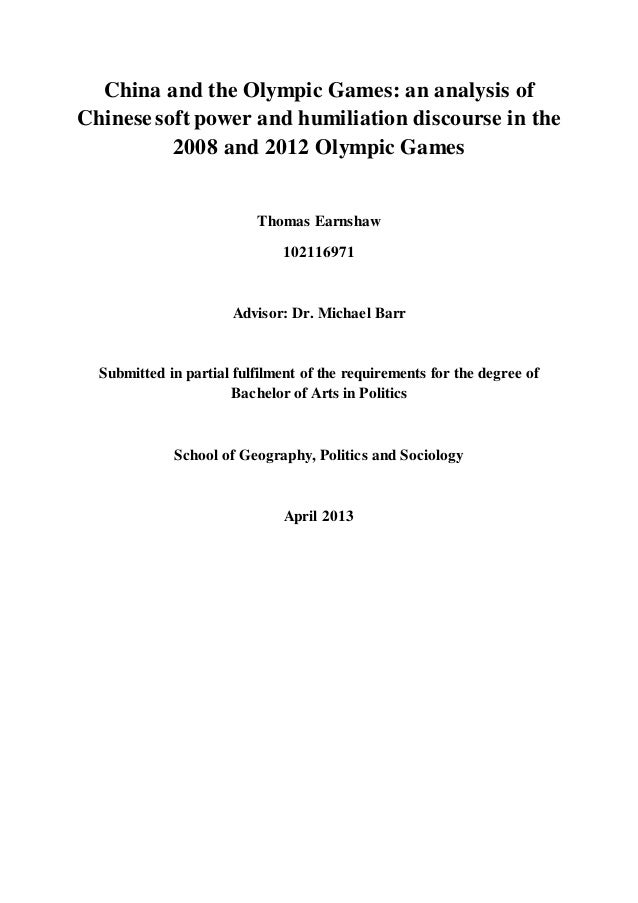 China and the Olympic Games: an analysis of Chinese soft power and humiliation discourse in the 2008 and 2012 Olympic Games

Thomas Earnshaw

102116971

Advisor: Dr. Michael Barr

Submitted in partial fulfilment of the requirements for the degree of Bachelor of Arts in Politics

School of Geography, Politics and Sociology

April 2013